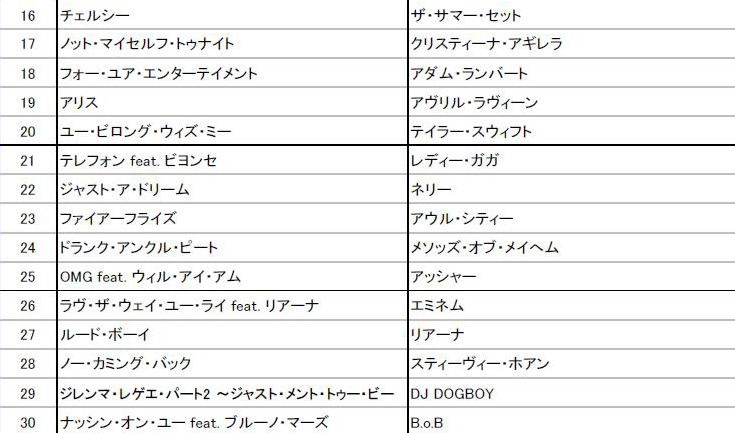 | 16 | チェルシー | ザ・サマー・セット |
|---|---|---|
| 17 | ノット・マイセルフ・トゥナイト | クリスティーナ・アギレラ |
| 18 | フォー・ユア・エンターテイメント | アダム・ランバート |
| 19 | アリス | アヴリル・ラヴィーン |
| 20 | ユー・ビロング・ウィズ・ミー | テイラー・スウィフト |
| 21 | テレフォン feat. ビヨンセ | レディー・ガガ |
| 22 | ジャスト・ア・ドリーム | ネリー |
| 23 | ファイアーフライズ | アウル・シティー |
| 24 | ドランク・アンクル・ピート | メソッズ・オブ・メイヘム |
| 25 | OMG feat. ウィル・アイ・アム | アッシャー |
| 26 | ラヴ・ザ・ウェイ・ユー・ライ feat. リアーナ | エミネム |
| 27 | ルード・ボーイ | リアーナ |
| 28 | ノー・カミング・バック | スティーヴィー・ホアン |
| 29 | ジレンマ・レゲエ・パート2 ～ジャスト・メント・トゥー・ビー | DJ DOGBOY |
| 30 | ナッシン・オン・ユー feat. ブルーノ・マーズ | B.o.B |